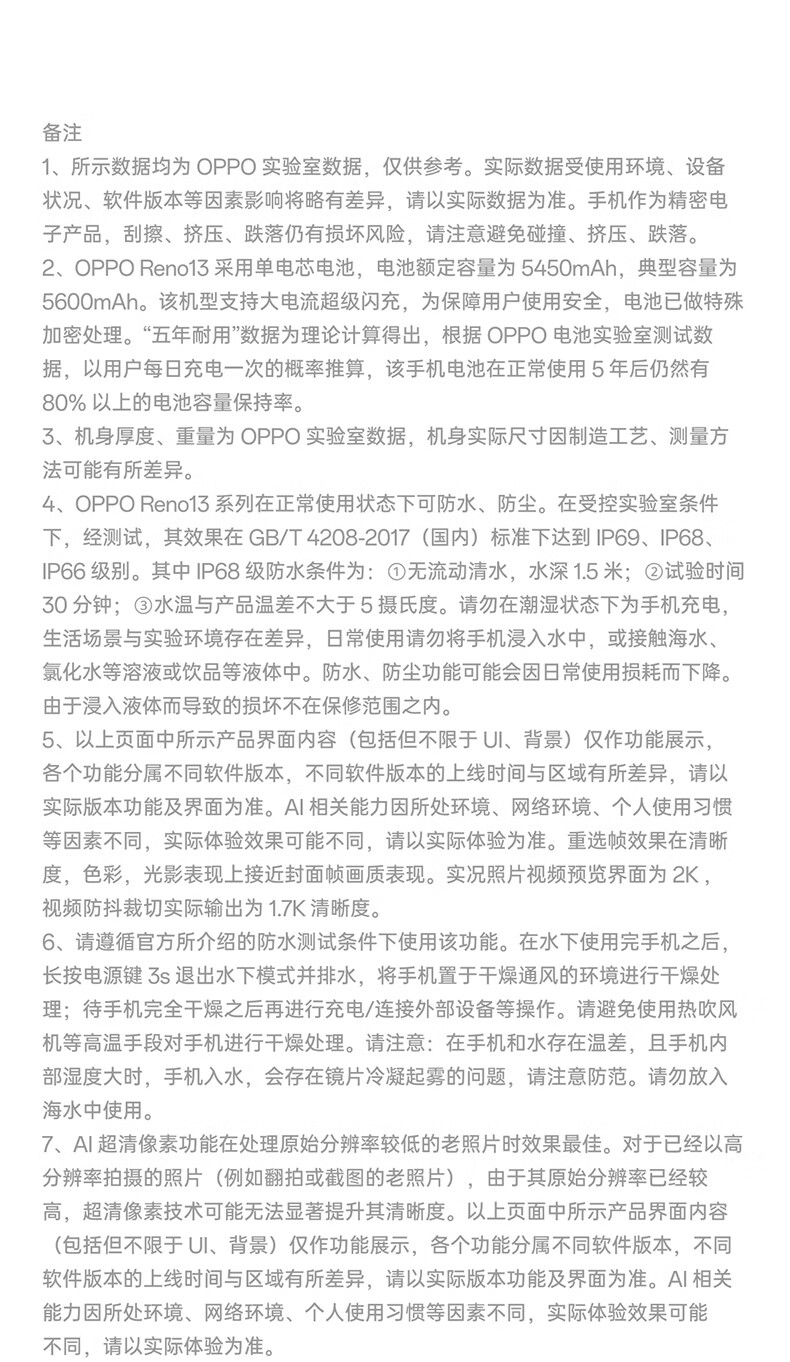 备注

1、所示数据均为 OPPO 实验室数据，仅供参考。实际数据受使用环境、设备状况、软件版本等因素影响将略有差异，请以实际数据为准。手机作为精密电子产品，刮擦、挤压、跌落仍有损坏风险，请注意避免碰撞、挤压、跌落。

2、OPPO Reno13 采用单电芯电池，电池额定容量为 5450mAh，典型容量为 5600mAh。该机型支持大电流超级闪充，为保障用户使用安全，电池已做特殊加密处理。“五年耐用”数据为理论计算得出，根据 OPPO 电池实验室测试数据，以用户每日充电一次的概率推算，该手机电池在正常使用 5 年后仍然有 80% 以上的电池容量保持率。

3、机身厚度、重量为 OPPO 实验室数据，机身实际尺寸因制造工艺、测量方法可能有所差异。

4、OPPO Reno13 系列在正常使用状态下可防水、防尘。在受控实验室条件下，经测试，其效果在 GB/T 4208-2017（国内）标准下达到 IP69、IP68、IP66 级别。其中 IP68 级防水条件为：①无流动清水，水深 1.5 米；②试验时间 30 分钟；③水温与产品温差不大于 5 摄氏度。请勿在潮湿状态下为手机充电，生活场景与实验环境存在差异，日常使用请勿将手机浸入水中，或接触海水、氯化水等溶液或饮品等液体中。防水、防尘功能可能会因日常使用损耗而下降。由于浸入液体而导致的损坏不在保修范围之内。

5、以上页面中所示产品界面内容（包括但不限于 UI、背景）仅作功能展示，各个功能分属不同软件版本，不同软件版本的上线时间与区域有所差异，请以实际版本功能及界面为准。AI 相关能力因所处环境、网络环境、个人使用习惯等因素不同，实际体验效果可能不同，请以实际体验为准。重选帧效果在清晰度，色彩，光影表现上接近封面帧画质表现。实况照片视频预览界面为 2K，视频防抖裁切实际输出为 1.7K 清晰度。

6、请遵循官方所介绍的防水测试条件下使用该功能。在水下使用完手机之后，长按电源键 3s 退出水下模式并排水，将手机置于干燥通风的环境进行干燥处理；待手机完全干燥之后再进行充电/连接外部设备等操作。请避免使用热吹风机等高温手段对手机进行干燥处理。请注意：在手机和水存在温差，且手机内部湿度大时，手机入水，会存在镜片冷凝起雾的问题，请注意防范。请勿放入海水中使用。

7、AI 超清像素功能在处理原始分辨率较低的老照片时效果最佳。对于已经以高分辨率拍摄的照片（例如翻拍或截图的老照片），由于其原始分辨率已经较高，超清像素技术可能无法显著提升其清晰度。以上页面中所示产品界面内容（包括但不限于 UI、背景）仅作功能展示，各个功能分属不同软件版本，不同软件版本的上线时间与区域有所差异，请以实际版本功能及界面为准。AI 相关能力因所处环境、网络环境、个人使用习惯等因素不同，实际体验效果可能不同，请以实际体验为准。